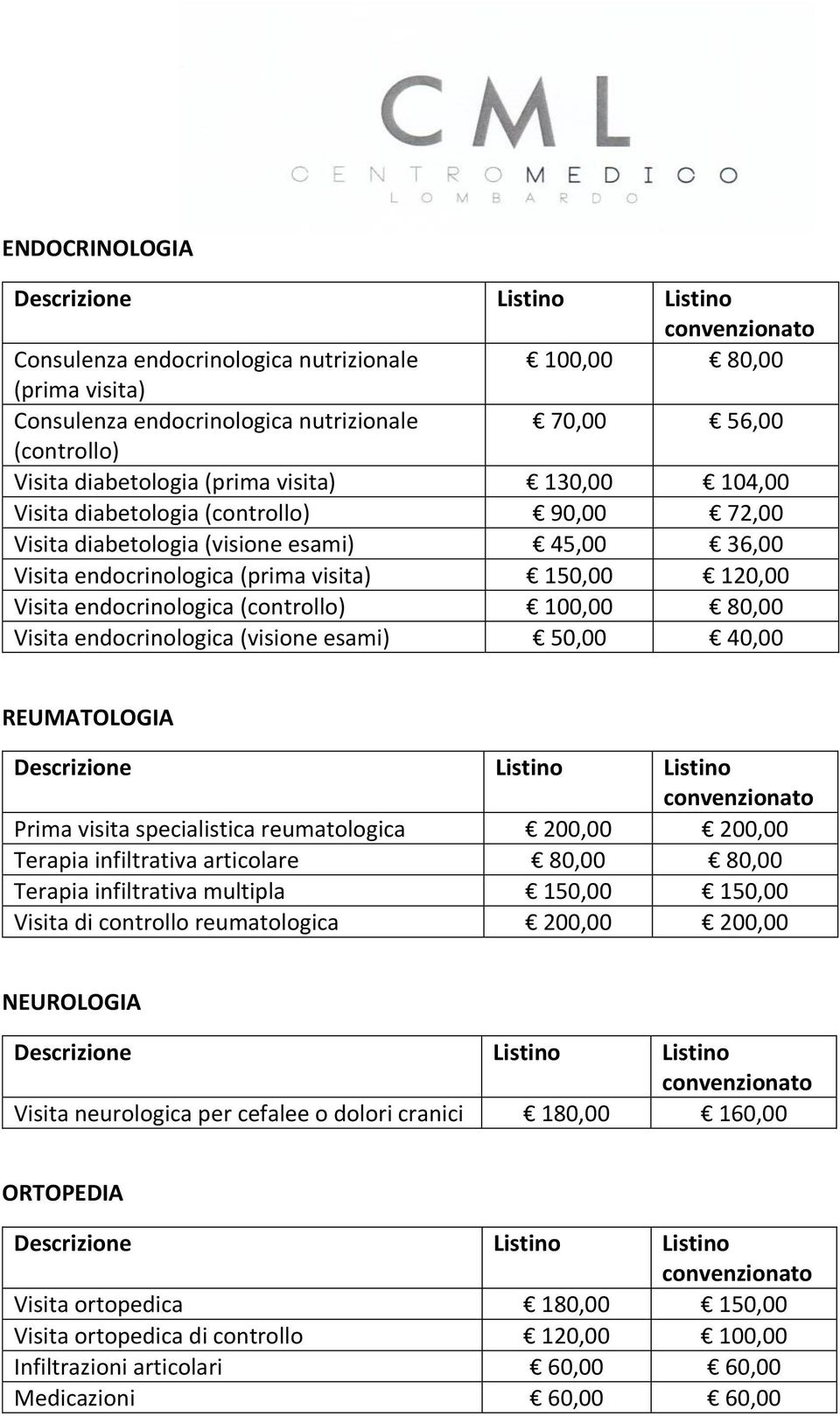 CML
CENTRO MEDICO
LOMBARDO

ENDOCRINOLOGIA

| Descrizione | Listino | Listino convenzionato |
|---|---|---|
| Consulenza endocrinologica nutrizionale (prima visita) | € 100,00 | € 80,00 |
| Consulenza endocrinologica nutrizionale (controllo) | € 70,00 | € 56,00 |
| Visita diabetologia (prima visita) | € 130,00 | € 104,00 |
| Visita diabetologia (controllo) | € 90,00 | € 72,00 |
| Visita diabetologia (visione esami) | € 45,00 | € 36,00 |
| Visita endocrinologica (prima visita) | € 150,00 | € 120,00 |
| Visita endocrinologica (controllo) | € 100,00 | € 80,00 |
| Visita endocrinologica (visione esami) | € 50,00 | € 40,00 |

REUMATOLOGIA

| Descrizione | Listino | Listino convenzionato |
|---|---|---|
| Prima visita specialistica reumatologica | € 200,00 | € 200,00 |
| Terapia infiltrativa articolare | € 80,00 | € 80,00 |
| Terapia infiltrativa multipla | € 150,00 | € 150,00 |
| Visita di controllo reumatologica | € 200,00 | € 200,00 |

NEUROLOGIA

| Descrizione | Listino | Listino convenzionato |
|---|---|---|
| Visita neurologica per cefalee o dolori cranici | € 180,00 | € 160,00 |

ORTOPEDIA

| Descrizione | Listino | Listino convenzionato |
|---|---|---|
| Visita ortopedica | € 180,00 | € 150,00 |
| Visita ortopedica di controllo | € 120,00 | € 100,00 |
| Infiltrazioni articolari | € 60,00 | € 60,00 |
| Medicazioni | € 60,00 | € 60,00 |